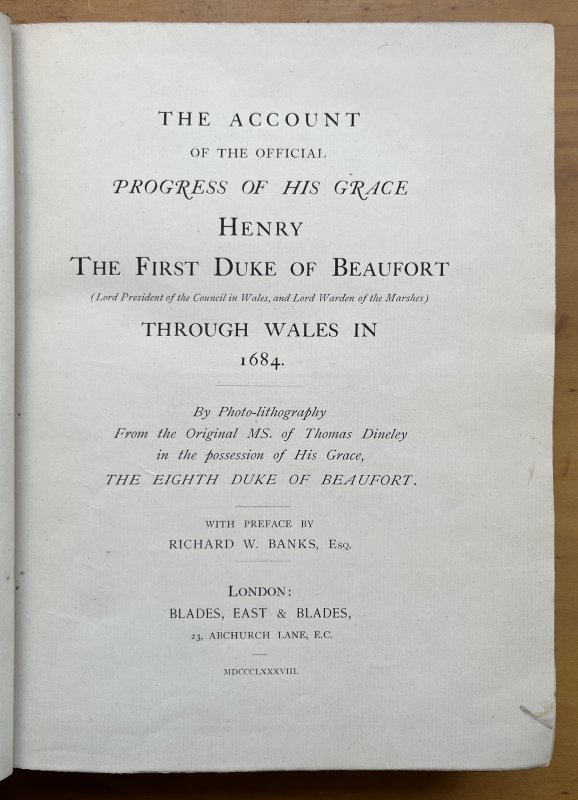 THE ACCOUNT

OF THE OFFICIAL

PROGRESS OF HIS GRACE

HENRY

THE FIRST DUKE OF BEAUFORT

(Lord President of the Council in Wales, and Lord Warden of the Marshes)

THROUGH WALES IN 1684.

By Photo-lithography
From the Original MS. of Thomas Dineley
in the possession of His Grace,
THE EIGHTH DUKE OF BEAUFORT.

WITH PREFACE BY
RICHARD W. BANKS, ESQ.

LONDON:
BLADES, EAST & BLADES,
23, ABCHURCH LANE, E.C.

MDCCCLXXXVIII.